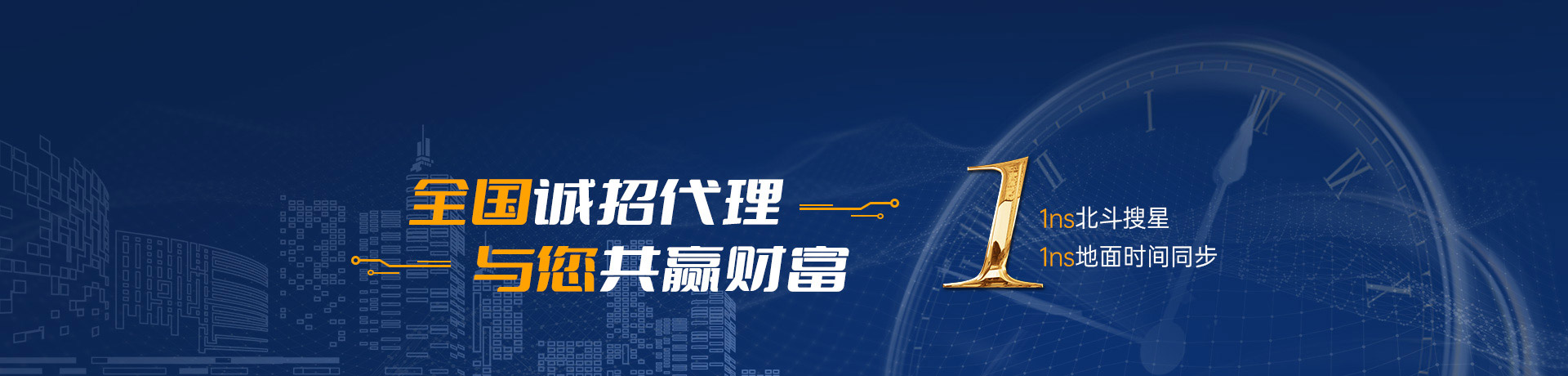 全国诚招代理
与您共赢财富

1

1ns北斗搜星
1ns地面时间同步